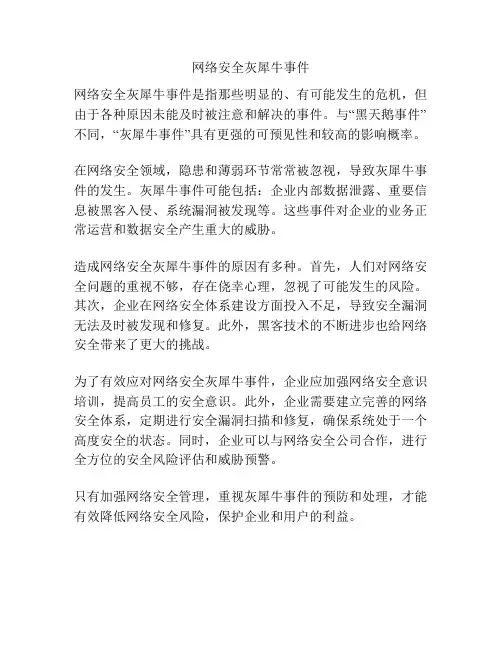 网络安全灰犀牛事件

网络安全灰犀牛事件是指那些明显的、有可能发生的危机，但由于各种原因未能及时被注意和解决的事件。与“黑天鹅事件”不同，“灰犀牛事件”具有更强的可预见性和较高的影响概率。

在网络安全领域，隐患和薄弱环节常常被忽视，导致灰犀牛事件的发生。灰犀牛事件可能包括：企业内部数据泄露、重要信息被黑客入侵、系统漏洞被发现等。这些事件对企业的业务正常运营和数据安全产生重大的威胁。

造成网络安全灰犀牛事件的原因有多种。首先，人们对网络安全问题的重视不够，存在侥幸心理，忽视了可能发生的风险。其次，企业在网络安全体系建设方面投入不足，导致安全漏洞无法及时被发现和修复。此外，黑客技术的不断进步也给网络安全带来了更大的挑战。

为了有效应对网络安全灰犀牛事件，企业应加强网络安全意识培训，提高员工的安全意识。此外，企业需要建立完善的网络安全体系，定期进行安全漏洞扫描和修复，确保系统处于一个高度安全的状态。同时，企业可以与网络安全公司合作，进行全方位的安全风险评估和威胁预警。

只有加强网络安全管理，重视灰犀牛事件的预防和处理，才能有效降低网络安全风险，保护企业和用户的利益。